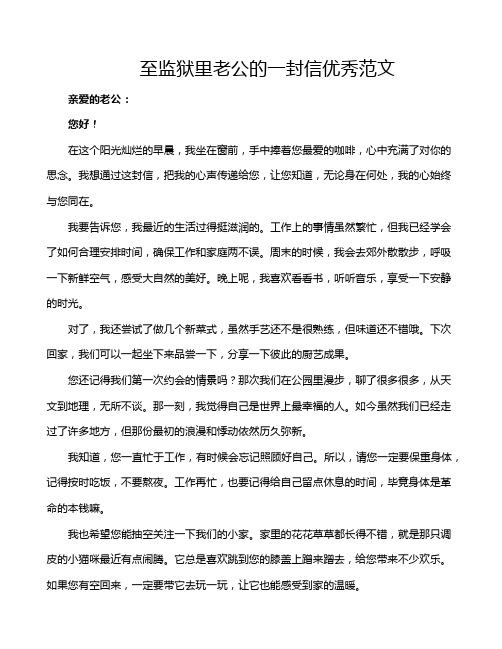 至监狱里老公的一封信优秀范文

亲爱的老公：

您好！

在这个阳光灿烂的早晨，我坐在窗前，手中捧着您最爱的咖啡，心中充满了对你的思念。我想通过这封信，把我的心声传递给您，让您知道，无论身在何处，我的心始终与您同在。

我要告诉您，我最近的生活过得挺滋润的。工作上的事情虽然繁忙，但我已经学会了如何合理安排时间，确保工作和家庭两不误。周末的时候，我会去郊外散散步，呼吸一下新鲜空气，感受大自然的美好。晚上呢，我喜欢看看书，听听音乐，享受一下安静的时光。

对了，我还尝试了做几个新菜式，虽然手艺还不是很熟练，但味道还不错哦。下次回家，我们可以一起坐下来品尝一下，分享一下彼此的厨艺成果。

您还记得我们第一次约会的情景吗？那次我们在公园里漫步，聊了很多很多，从天文到地理，无所不谈。那一刻，我觉得自己是世界上最幸福的人。如今虽然我们已经走过了许多地方，但那份最初的浪漫和悸动依然历久弥新。

我知道，您一直忙于工作，有时候会忘记照顾好自己。所以，请您一定要保重身体，记得按时吃饭，不要熬夜。工作再忙，也要记得给自己留点休息的时间，毕竟身体是革命的本钱嘛。

我也希望您能抽空关注一下我们的小家。家里的花花草草都长得不错，就是那只调皮的小猫咪最近有点闹腾。它总是喜欢跳到您的膝盖上蹭来蹭去，给您带来不少欢乐。如果您有空回来，一定要带它去玩一玩，让它也能感受到家的温暖。